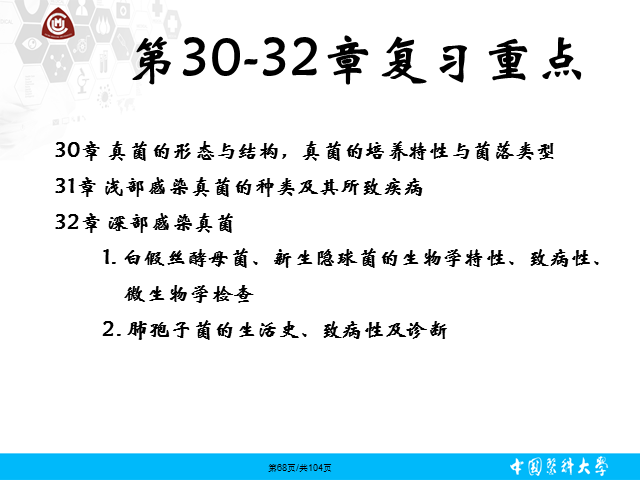 第30-32章复习重点

30章 真菌的形态与结构，真菌的培养特性与菌落类型

31章 浅部感染真菌的种类及其所致疾病

32章 深部感染真菌

1.白假丝酵母菌、新生隐球菌的生物学特性、致病性、微生物学检查

2.肺孢子菌的生活史、致病性及诊断

第68页/共104页

中国医科大学